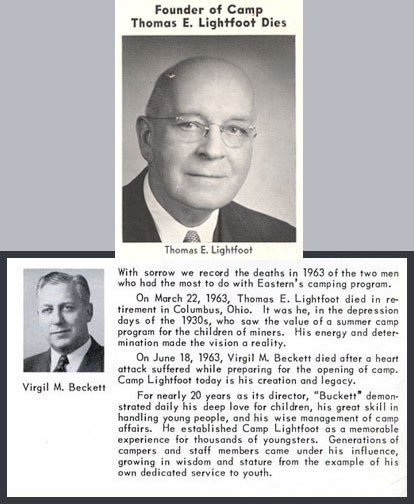 Founder of Camp
Thomas E. Lightfoot Dies

Thomas E. Lightfoot

Virgil M. Beckett

With sorrow we record the deaths in 1963 of the two men who had the most to do with Eastern's camping program.

On March 22, 1963, Thomas E. Lightfoot died in retirement in Columbus, Ohio. It was he, in the depression days of the 1930s, who saw the value of a summer camp program for the children of miners. His energy and determination made the vision a reality.

On June 18, 1963, Virgil M. Beckett died after a heart attack suffered while preparing for the opening of camp. Camp Lightfoot today is his creation and legacy.

For nearly 20 years as its director, "Buckett" demonstrated daily his deep love for children, his great skill in handling young people, and his wise management of camp affairs. He established Camp Lightfoot as a memorable experience for thousands of youngsters. Generations of campers and staff members came under his influence, growing in wisdom and stature from the example of his own dedicated service to youth.